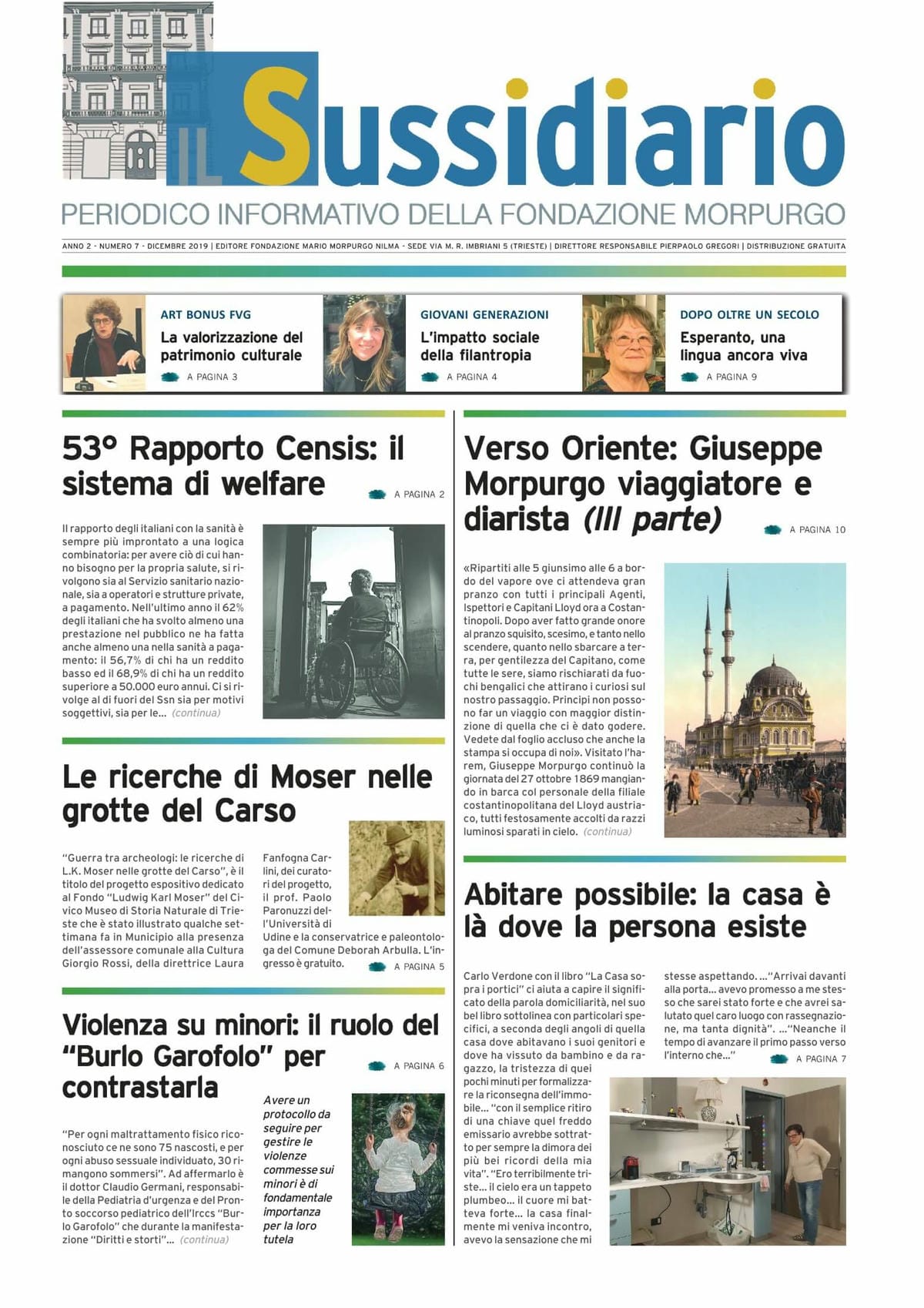 IL Sussidiario
PERIODICO INFORMATIVO DELLA FONDAZIONE MORPURGO

ANNO 2 - NUMERO 7 - DICEMBRE 2019 | EDITORE FONDAZIONE MARIO MORPURGO NILMA - SEDE VIA M. R. IMBRIANI 5 (TRIESTE) | DIRETTORE RESPONSABILE PIERPAOLO GREGORI | DISTRIBUZIONE GRATUITA

ART BONUS FVG
La valorizzazione del patrimonio culturale
A PAGINA 3

GIOVANI GENERAZIONI
L'impatto sociale della filantropia
A PAGINA 4

DOPO OLTRE UN SECOLO
Esperanto, una lingua ancora viva
A PAGINA 9

53° Rapporto Censis: il sistema di welfare
A PAGINA 2

Il rapporto degli italiani con la sanità è sempre più improntato a una logica combinatoria: per avere ciò di cui hanno bisogno per la propria salute, si rivolgono sia al Servizio sanitario nazionale, sia a operatori e strutture private, a pagamento. Nell'ultimo anno il 62% degli italiani che ha svolto almeno una prestazione nel pubblico ne ha fatta anche almeno una nella sanità a pagamento: il 56,7% di chi ha un reddito basso ed il 68,9% di chi ha un reddito superiore a 50.000 euro annui. Ci si rivolge al di fuori del Ssn sia per motivi soggettivi, sia per le... (continua)

Le ricerche di Moser nelle grotte del Carso

"Guerra tra archeologi: le ricerche di L.K. Moser nelle grotte del Carso", è il titolo del progetto espositivo dedicato al Fondo "Ludwig Karl Moser" del Civico Museo di Storia Naturale di Trieste che è stato illustrato qualche settimana fa in Municipio alla presenza dell'assessore comunale alla Cultura Giorgio Rossi, della direttrice Laura Fanfogna Carlini, dei curatori del progetto, il prof. Paolo Paronuzzi dell'Università di Udine e la conservatrice e paleontologa del Comune Deborah Arbulla. L'ingresso è gratuito.
A PAGINA 5

Violenza su minori: il ruolo del "Burlo Garofolo" per contrastarla
A PAGINA 6

"Per ogni maltrattamento fisico riconosciuto ce ne sono 75 nascosti, e per ogni abuso sessuale individuato, 30 rimangono sommersi". Ad affermarlo è il dottor Claudio Germani, responsabile della Pediatria d'urgenza e del Pronto soccorso pediatrico dell'Irccs "Burlo Garofolo" che durante la manifestazione "Diritti e storti"... (continua)

Avere un protocollo da seguire per gestire le violenze commesse sui minori è di fondamentale importanza per la loro tutela

Verso Oriente: Giuseppe Morpurgo viaggiatore e diarista (III parte)
A PAGINA 10

«Ripartiti alle 5 giunsimo alle 6 a bordo del vapore ove ci attendeva gran pranzo con tutti i principali Agenti, Ispettori e Capitani Lloyd ora a Costantinopoli. Dopo aver fatto grande onore al pranzo squisito, scesimo, e tanto nello scendere, quanto nello sbarcare a terra, per gentilezza del Capitano, come tutte le sere, siamo rischiarati da fuochi bengalici che attirano i curiosi sul nostro passaggio. Principi non possono far un viaggio con maggior distinzione di quella che ci è dato godere. Vedete dal foglio accluso che anche la stampa si occupa di noi». Visitato l'harem, Giuseppe Morpurgo continuò la giornata del 27 ottobre 1869 mangiando in barca col personale della filiale costantinopolitana del Lloyd austriaco, tutti festosamente accolti da razzi luminosi sparati in cielo. (continua)

Abitare possibile: la casa è là dove la persona esiste

Carlo Verdone con il libro "La Casa sopra i portici" ci aiuta a capire il significato della parola domiciliarità, nel suo bel libro sottolinea con particolari specifici, a seconda degli angoli di quella casa dove abitavano i suoi genitori e dove ha vissuto da bambino e da ragazzo, la tristezza di quei pochi minuti per formalizzare la riconsegna dell'immobile... "con il semplice ritiro di una chiave quel freddo emissario avrebbe sottratto per sempre la dimora dei più bei ricordi della mia vita". "Ero terribilmente triste... il cielo era un tappeto plumbeo... il cuore mi batteva forte... la casa finalmente mi veniva incontro, avevo la sensazione che mi stesse aspettando. ..."Arrivai davanti alla porta... avevo promesso a me stesso che sarei stato forte e che avrei salutato quel caro luogo con rassegnazione, ma tanta dignità". ..."Neanche il tempo di avanzare il primo passo verso l'interno che..."
A PAGINA 7